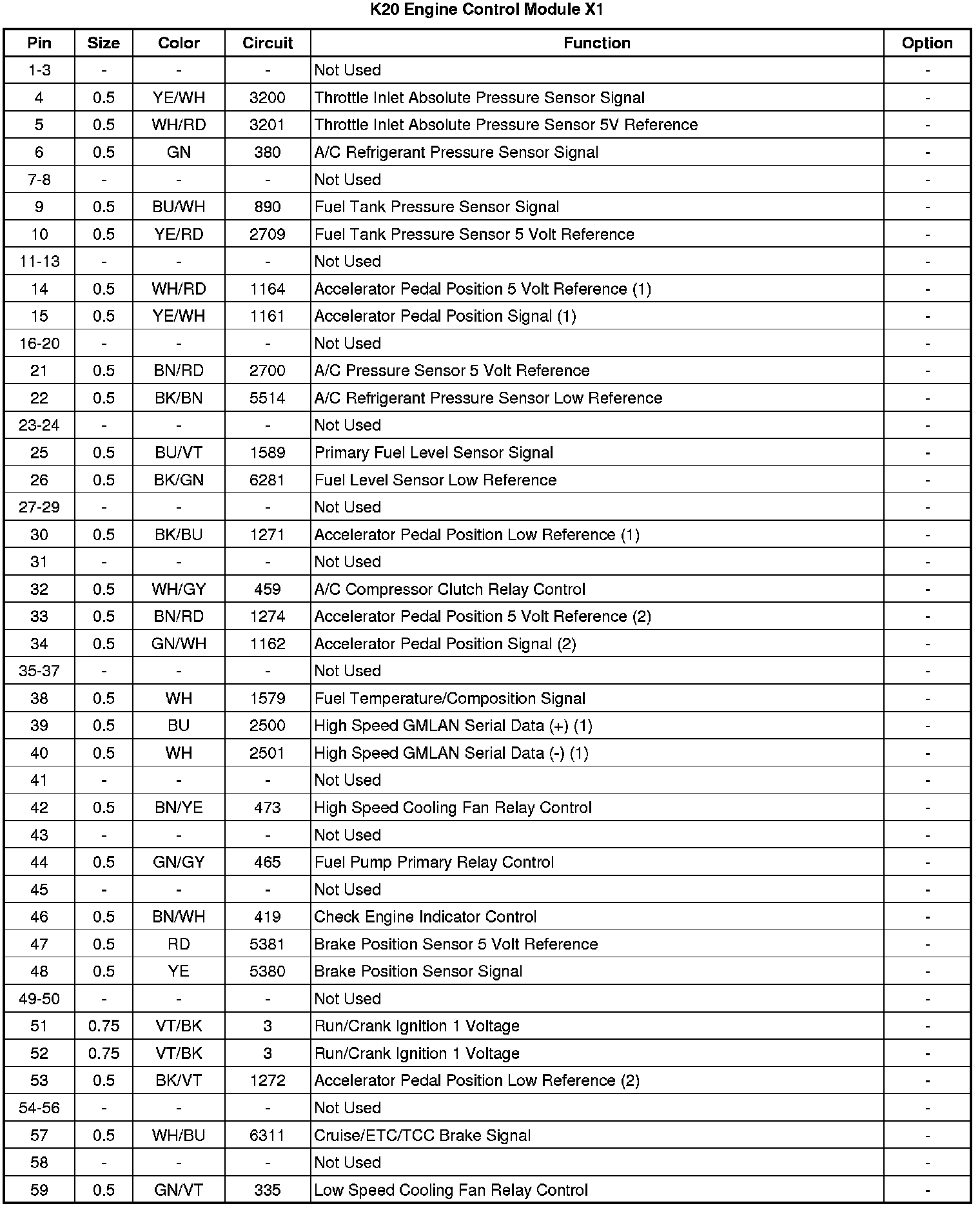 K20 Engine Control Module X1

| Pin | Size | Color | Circuit | Function | Option |
|---|---|---|---|---|---|
| 1-3 | - | - | - | Not Used | - |
| 4 | 0.5 | YE/WH | 3200 | Throttle Inlet Absolute Pressure Sensor Signal | - |
| 5 | 0.5 | WH/RD | 3201 | Throttle Inlet Absolute Pressure Sensor 5V Reference | - |
| 6 | 0.5 | GN | 380 | A/C Refrigerant Pressure Sensor Signal | - |
| 7-8 | - | - | - | Not Used | - |
| 9 | 0.5 | BU/WH | 890 | Fuel Tank Pressure Sensor Signal | - |
| 10 | 0.5 | YE/RD | 2709 | Fuel Tank Pressure Sensor 5 Volt Reference | - |
| 11-13 | - | - | - | Not Used | - |
| 14 | 0.5 | WH/RD | 1164 | Accelerator Pedal Position 5 Volt Reference (1) | - |
| 15 | 0.5 | YE/WH | 1161 | Accelerator Pedal Position Signal (1) | - |
| 16-20 | - | - | - | Not Used | - |
| 21 | 0.5 | BN/RD | 2700 | A/C Pressure Sensor 5 Volt Reference | - |
| 22 | 0.5 | BK/BN | 5514 | A/C Refrigerant Pressure Sensor Low Reference | - |
| 23-24 | - | - | - | Not Used | - |
| 25 | 0.5 | BU/VT | 1589 | Primary Fuel Level Sensor Signal | - |
| 26 | 0.5 | BK/GN | 6281 | Fuel Level Sensor Low Reference | - |
| 27-29 | - | - | - | Not Used | - |
| 30 | 0.5 | BK/BU | 1271 | Accelerator Pedal Position Low Reference (1) | - |
| 31 | - | - | - | Not Used | - |
| 32 | 0.5 | WH/GY | 459 | A/C Compressor Clutch Relay Control | - |
| 33 | 0.5 | BN/RD | 1274 | Accelerator Pedal Position 5 Volt Reference (2) | - |
| 34 | 0.5 | GN/WH | 1162 | Accelerator Pedal Position Signal (2) | - |
| 35-37 | - | - | - | Not Used | - |
| 38 | 0.5 | WH | 1579 | Fuel Temperature/Composition Signal | - |
| 39 | 0.5 | BU | 2500 | High Speed GMLAN Serial Data (+) (1) | - |
| 40 | 0.5 | WH | 2501 | High Speed GMLAN Serial Data (-) (1) | - |
| 41 | - | - | - | Not Used | - |
| 42 | 0.5 | BN/YE | 473 | High Speed Cooling Fan Relay Control | - |
| 43 | - | - | - | Not Used | - |
| 44 | 0.5 | GN/GY | 465 | Fuel Pump Primary Relay Control | - |
| 45 | - | - | - | Not Used | - |
| 46 | 0.5 | BN/WH | 419 | Check Engine Indicator Control | - |
| 47 | 0.5 | RD | 5381 | Brake Position Sensor 5 Volt Reference | - |
| 48 | 0.5 | YE | 5380 | Brake Position Sensor Signal | - |
| 49-50 | - | - | - | Not Used | - |
| 51 | 0.75 | VT/BK | 3 | Run/Crank Ignition 1 Voltage | - |
| 52 | 0.75 | VT/BK | 3 | Run/Crank Ignition 1 Voltage | - |
| 53 | 0.5 | BK/VT | 1272 | Accelerator Pedal Position Low Reference (2) | - |
| 54-56 | - | - | - | Not Used | - |
| 57 | 0.5 | WH/BU | 6311 | Cruise/ETC/TCC Brake Signal | - |
| 58 | - | - | - | Not Used | - |
| 59 | 0.5 | GN/VT | 335 | Low Speed Cooling Fan Relay Control | - |